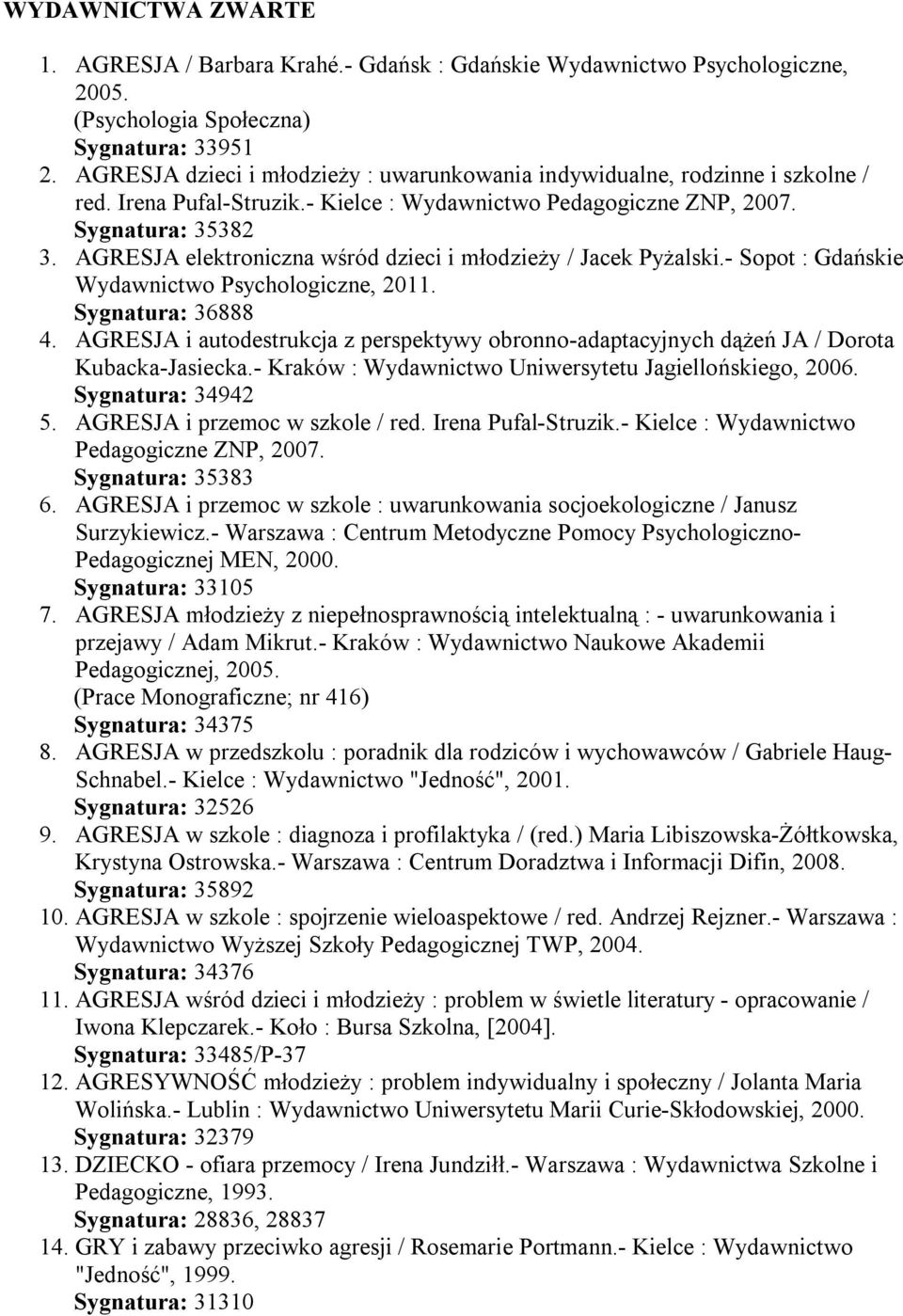 WYDAWNICTWA ZWARTE

1. AGRESJA / Barbara Krahé.- Gdańsk : Gdańskie Wydawnictwo Psychologiczne, 2005.
(Psychologia Społeczna)
Sygnatura: 33951

2. AGRESJA dzieci i młodzieży : uwarunkowania indywidualne, rodzinne i szkolne / red. Irena Pufal-Struzik.- Kielce : Wydawnictwo Pedagogiczne ZNP, 2007.
Sygnatura: 35382

3. AGRESJA elektroniczna wśród dzieci i młodzieży / Jacek Pyżalski.- Sopot : Gdańskie Wydawnictwo Psychologiczne, 2011.
Sygnatura: 36888

4. AGRESJA i autodestrukcja z perspektywy obronno-adaptacyjnych dążeń JA / Dorota Kubacka-Jasiecka.- Kraków : Wydawnictwo Uniwersytetu Jagiellońskiego, 2006.
Sygnatura: 34942

5. AGRESJA i przemoc w szkole / red. Irena Pufal-Struzik.- Kielce : Wydawnictwo Pedagogiczne ZNP, 2007.
Sygnatura: 35383

6. AGRESJA i przemoc w szkole : uwarunkowania socjoekologiczne / Janusz Surzykiewicz.- Warszawa : Centrum Metodyczne Pomocy Psychologiczno-Pedagogicznej MEN, 2000.
Sygnatura: 33105

7. AGRESJA młodzieży z niepełnosprawnością intelektualną : - uwarunkowania i przejawy / Adam Mikrut.- Kraków : Wydawnictwo Naukowe Akademii Pedagogicznej, 2005.
(Prace Monograficzne; nr 416)
Sygnatura: 34375

8. AGRESJA w przedszkolu : poradnik dla rodziców i wychowawców / Gabriele Haug-Schnabel.- Kielce : Wydawnictwo "Jedność", 2001.
Sygnatura: 32526

9. AGRESJA w szkole : diagnoza i profilaktyka / (red.) Maria Libiszowska-Żółtkowska, Krystyna Ostrowska.- Warszawa : Centrum Doradztwa i Informacji Difin, 2008.
Sygnatura: 35892

10. AGRESJA w szkole : spojrzenie wieloaspektowe / red. Andrzej Rejzner.- Warszawa : Wydawnictwo Wyższej Szkoły Pedagogicznej TWP, 2004.
Sygnatura: 34376

11. AGRESJA wśród dzieci i młodzieży : problem w świetle literatury - opracowanie / Iwona Klepczarek.- Koło : Bursa Szkolna, [2004].
Sygnatura: 33485/P-37

12. AGRESYWNOŚĆ młodzieży : problem indywidualny i społeczny / Jolanta Maria Wolińska.- Lublin : Wydawnictwo Uniwersytetu Marii Curie-Skłodowskiej, 2000.
Sygnatura: 32379

13. DZIECKO - ofiara przemocy / Irena Jundziłł.- Warszawa : Wydawnictwa Szkolne i Pedagogiczne, 1993.
Sygnatura: 28836, 28837

14. GRY i zabawy przeciwko agresji / Rosemarie Portmann.- Kielce : Wydawnictwo "Jedność", 1999.
Sygnatura: 31310